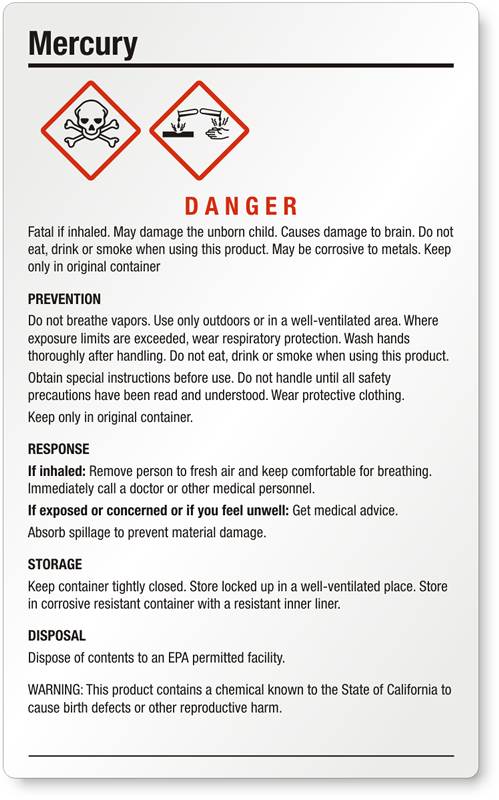 Mercury

DANGER

Fatal if inhaled. May damage the unborn child. Causes damage to brain. Do not eat, drink or smoke when using this product. May be corrosive to metals. Keep only in original container

PREVENTION

Do not breathe vapors. Use only outdoors or in a well-ventilated area. Where exposure limits are exceeded, wear respiratory protection. Wash hands thoroughly after handling. Do not eat, drink or smoke when using this product.

Obtain special instructions before use. Do not handle until all safety precautions have been read and understood. Wear protective clothing.

Keep only in original container.

RESPONSE

If inhaled: Remove person to fresh air and keep comfortable for breathing. Immediately call a doctor or other medical personnel.

If exposed or concerned or if you feel unwell: Get medical advice.

Absorb spillage to prevent material damage.

STORAGE

Keep container tightly closed. Store locked up in a well-ventilated place. Store in corrosive resistant container with a resistant inner liner.

DISPOSAL

Dispose of contents to an EPA permitted facility.

WARNING: This product contains a chemical known to the State of California to cause birth defects or other reproductive harm.